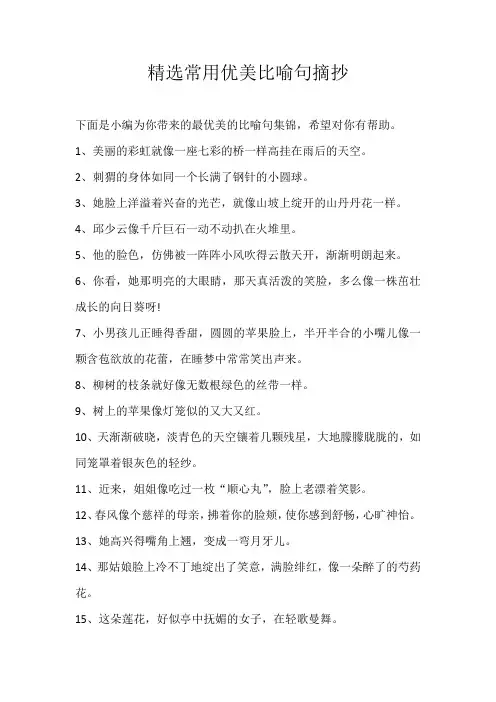 精选常用优美比喻句摘抄

下面是小编为你带来的最优美的比喻句集锦，希望对你有帮助。

1、美丽的彩虹就像一座七彩的桥一样高挂在雨后的天空。

2、刺猬的身体如同一个长满了钢针的小圆球。

3、她脸上洋溢着兴奋的光芒，就像山坡上绽开的山丹丹花一样。

4、邱少云像千斤巨石一动不动扒在火堆里。

5、他的脸色，仿佛被一阵阵小风吹得云散天开，渐渐明朗起来。

6、你看，她那明亮的大眼睛，那天真活泼的笑脸，多么像一株茁壮成长的向日葵呀!

7、小男孩儿正睡得香甜，圆圆的苹果脸上，半开半合的小嘴儿像一颗含苞欲放的花蕾，在睡梦中常常笑出声来。

8、柳树的枝条就好像无数根绿色的丝带一样。

9、树上的苹果像灯笼似的又大又红。

10、天渐渐破晓，淡青色的天空镶着几颗残星，大地朦朦胧胧的，如同笼罩着银灰色的轻纱。

11、近来，姐姐像吃过一枚“顺心丸”，脸上老漂着笑影。

12、春风像个慈祥的母亲，拂着你的脸颊，使你感到舒畅，心旷神怡。

13、她高兴得嘴角上翘，变成一弯月牙儿。

14、那姑娘脸上冷不丁地绽出了笑意，满脸绯红，像一朵醉了的芍药花。

15、这朵莲花，好似亭中抚媚的女子，在轻歌曼舞。